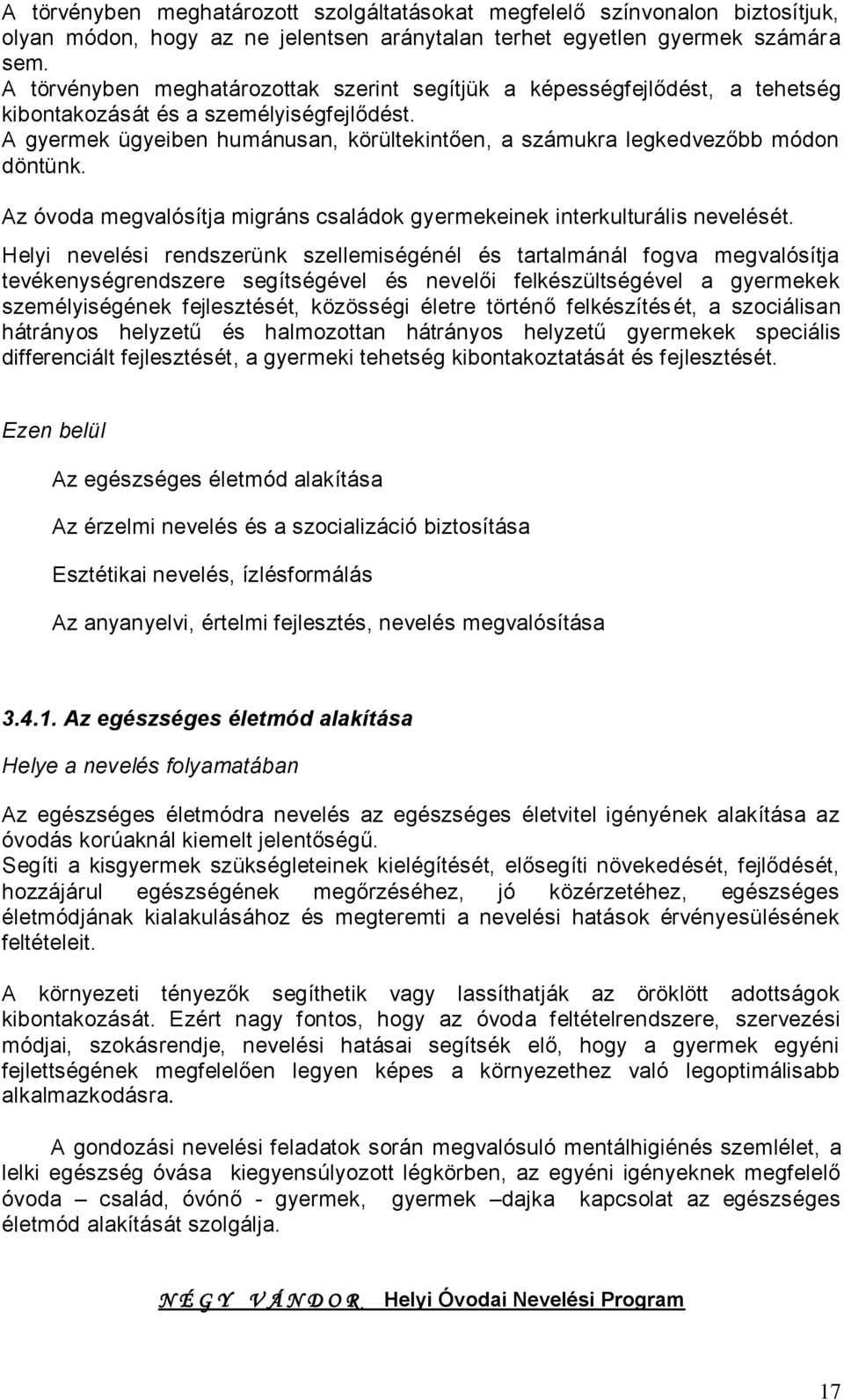 A törvényben meghatározott szolgáltatásokat megfelelő színvonalon biztosítjuk, olyan módon, hogy az ne jelentsen aránytalan terhet egyetlen gyermek számára sem.
A törvényben meghatározottak szerint segítjük a képességfejlődést, a tehetség kibontakozását és a személyiségfejlődést.
A gyermek ügyeiben humánusan, körültekintően, a számukra legkedvezőbb módon döntünk.

Az óvoda megvalósítja migráns családok gyermekeinek interkulturális nevelését.

Helyi nevelési rendszerünk szellemiségénél és tartalmánál fogva megvalósítja tevékenységrendszere segítségével és nevelői felkészültségével a gyermekek személyiségének fejlesztését, közösségi életre történő felkészítését, a szociálisan hátrányos helyzetű és halmozottan hátrányos helyzetű gyermekek speciális differenciált fejlesztését, a gyermeki tehetség kibontakoztatását és fejlesztését.

Ezen belül

Az egészséges életmód alakítása

Az érzelmi nevelés és a szocializáció biztosítása

Esztétikai nevelés, ízlésformálás

Az anyanyelvi, értelmi fejlesztés, nevelés megvalósítása

3.4.1. Az egészséges életmód alakítása

Helye a nevelés folyamatában

Az egészséges életmódra nevelés az egészséges életvitel igényének alakítása az óvodás korúaknál kiemelt jelentőségű.
Segíti a kisgyermek szükségleteinek kielégítését, elősegíti növekedését, fejlődését, hozzájárul egészségének megőrzéséhez, jó közérzetéhez, egészséges életmódjának kialakulásához és megteremti a nevelési hatások érvényesülésének feltételeit.

A környezeti tényezők segíthetik vagy lassíthatják az öröklött adottságok kibontakozását. Ezért nagy fontos, hogy az óvoda feltételrendszere, szervezési módjai, szokásrendje, nevelési hatásai segítsék elő, hogy a gyermek egyéni fejlettségének megfelelően legyen képes a környezethez való legoptimálisabb alkalmazkodásra.

A gondozási nevelési feladatok során megvalósuló mentálhigiénés szemlélet, a lelki egészség óvása kiegyensúlyozott légkörben, az egyéni igényeknek megfelelő óvoda – család, óvónő - gyermek, gyermek –dajka kapcsolat az egészséges életmód alakítását szolgálja.

N É G Y V Á N D O R. Helyi Óvodai Nevelési Program

17